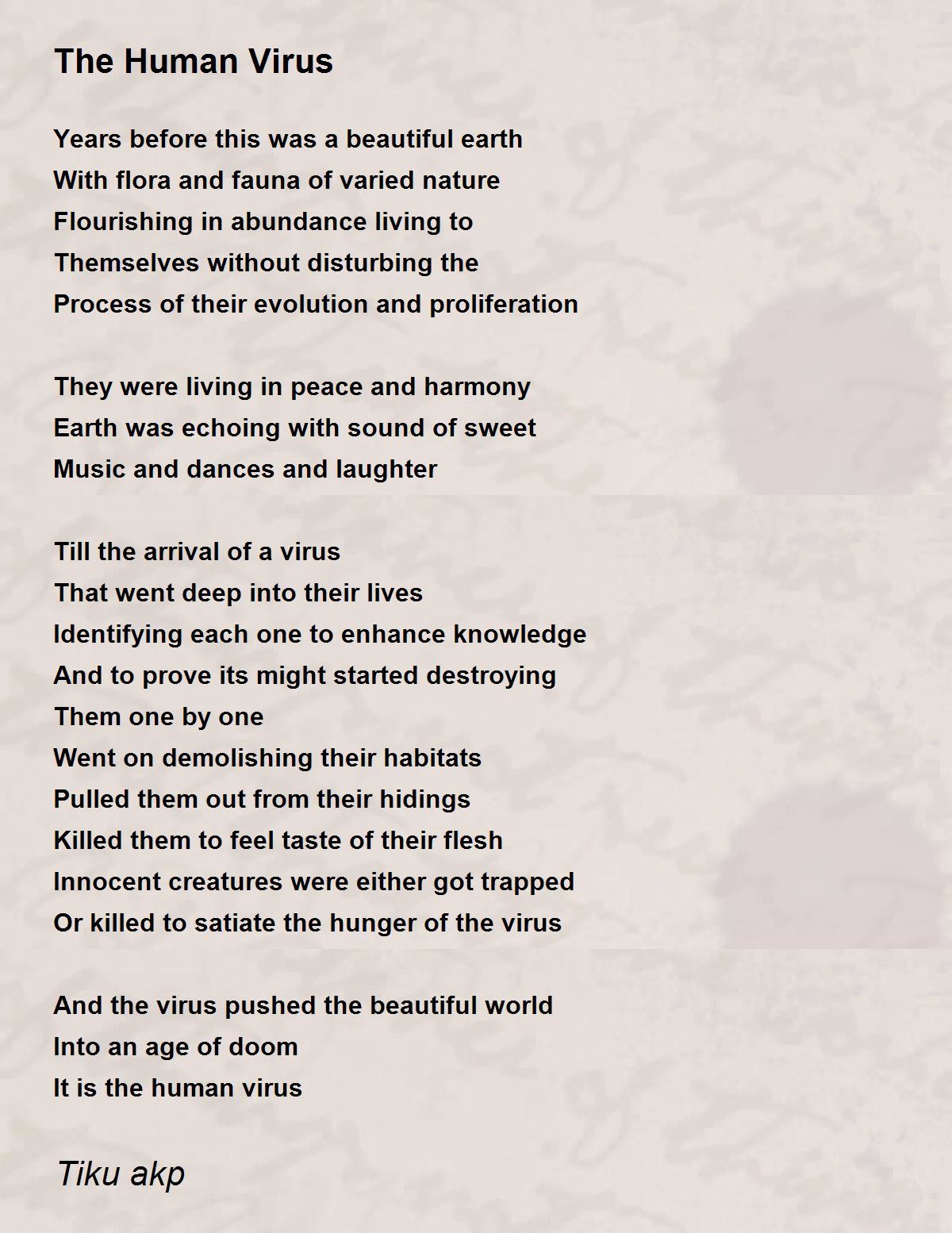 The Human Virus

Years before this was a beautiful earth
With flora and fauna of varied nature
Flourishing in abundance living to
Themselves without disturbing the
Process of their evolution and proliferation

They were living in peace and harmony
Earth was echoing with sound of sweet
Music and dances and laughter

Till the arrival of a virus
That went deep into their lives
Identifying each one to enhance knowledge
And to prove its might started destroying
Them one by one
Went on demolishing their habitats
Pulled them out from their hidings
Killed them to feel taste of their flesh
Innocent creatures were either got trapped
Or killed to satiate the hunger of the virus

And the virus pushed the beautiful world
Into an age of doom
It is the human virus

Tiku akp